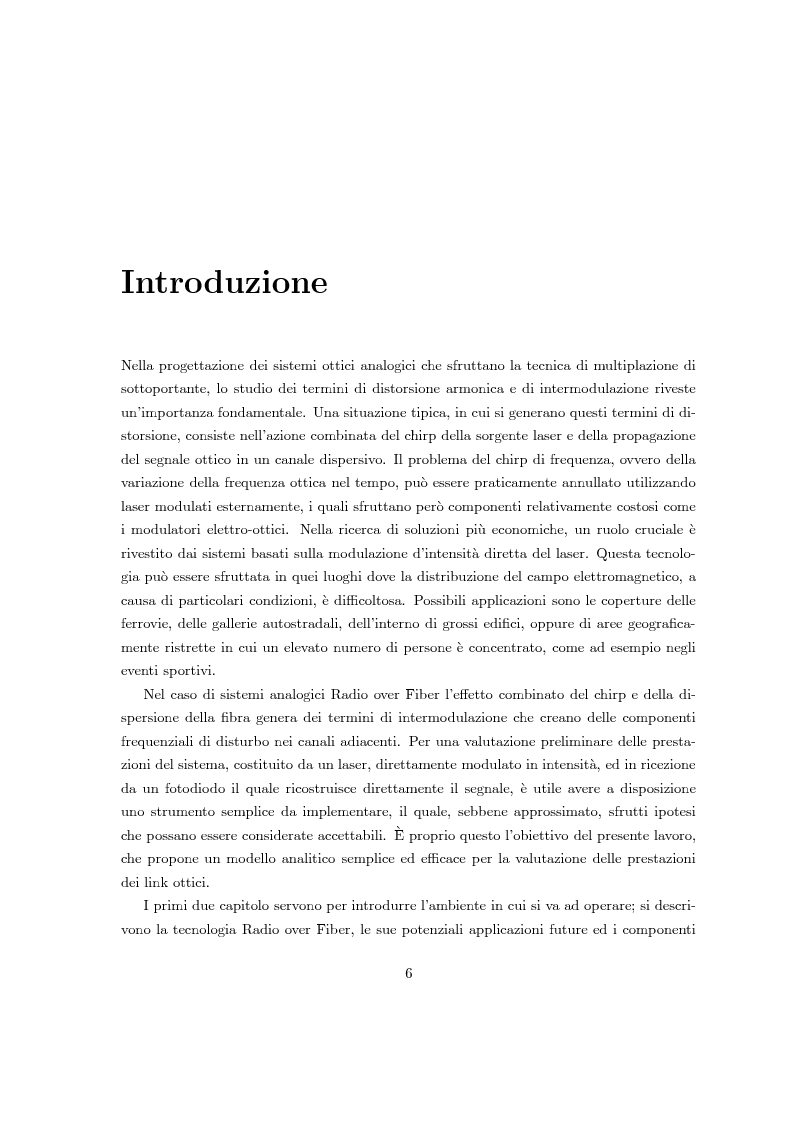 Introduzione

Nella progettazione dei sistemi ottici analogici che sfruttano la tecnica di multiplazione di sottoportante, lo studio dei termini di distorsione armonica e di intermodulazione riveste un'importanza fondamentale. Una situazione tipica, in cui si generano questi termini di distorsione, consiste nell'azione combinata del chirp della sorgente laser e della propagazione del segnale ottico in un canale dispersivo. Il problema del chirp di frequenza, ovvero della variazione della frequenza ottica nel tempo, può essere praticamente annullato utilizzando laser modulati esternamente, i quali sfruttano però componenti relativamente costosi come i modulatori elettro-ottici. Nella ricerca di soluzioni più economiche, un ruolo cruciale è rivestito dai sistemi basati sulla modulazione d'intensità diretta del laser. Questa tecnologia può essere sfruttata in quei luoghi dove la distribuzione del campo elettromagnetico, a causa di particolari condizioni, è difficoltosa. Possibili applicazioni sono le coperture delle ferrovie, delle gallerie autostradali, dell'interno di grossi edifici, oppure di aree geograficamente ristrette in cui un elevato numero di persone è concentrato, come ad esempio negli eventi sportivi.

Nel caso di sistemi analogici Radio over Fiber l'effetto combinato del chirp e della dispersione della fibra genera dei termini di intermodulazione che creano delle componenti frequenziali di disturbo nei canali adiacenti. Per una valutazione preliminare delle prestazioni del sistema, costituito da un laser, direttamente modulato in intensità, ed in ricezione da un fotodiodo il quale ricostruisce direttamente il segnale, è utile avere a disposizione uno strumento semplice da implementare, il quale, sebbene approssimato, sfrutti ipotesi che possano essere considerate accettabili. È proprio questo l'obiettivo del presente lavoro, che propone un modello analitico semplice ed efficace per la valutazione delle prestazioni dei link ottici.

I primi due capitolo servono per introdurre l'ambiente in cui si va ad operare; si descrivono la tecnologia Radio over Fiber, le sue potenziali applicazioni future ed i componenti

6